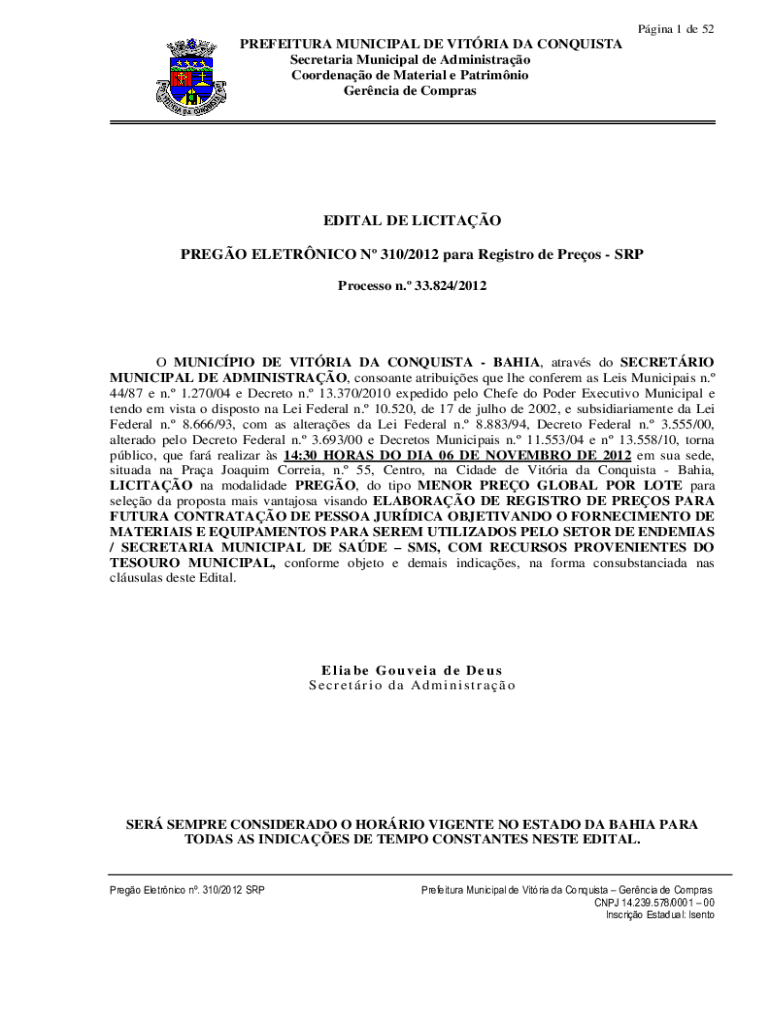 Página 1 de 52

PREFEITURA MUNICIPAL DE VITÓRIA DA CONQUISTA
Secretaria Municipal de Administração
Coordenação de Material e Patrimônio
Gerência de Compras

EDITAL DE LICITAÇÃO

PREGÃO ELETRÔNICO Nº 310/2012 para Registro de Preços - SRP

Processo n.º 33.824/2012

O MUNICÍPIO DE VITÓRIA DA CONQUISTA - BAHIA, através do SECRETÁRIO MUNICIPAL DE ADMINISTRAÇÃO, consoante atribuições que lhe conferem as Leis Municipais n.º 44/87 e n.º 1.270/04 e Decreto n.º 13.370/2010 expedido pelo Chefe do Poder Executivo Municipal e tendo em vista o disposto na Lei Federal n.º 10.520, de 17 de julho de 2002, e subsidiariamente da Lei Federal n.º 8.666/93, com as alterações da Lei Federal n.º 8.883/94, Decreto Federal n.º 3.555/00, alterado pelo Decreto Federal n.º 3.693/00 e Decretos Municipais n.º 11.553/04 e nº 13.558/10, torna público, que fará realizar às 14:30 HORAS DO DIA 06 DE NOVEMBRO DE 2012 em sua sede, situada na Praça Joaquim Correia, n.º 55, Centro, na Cidade de Vitória da Conquista - Bahia, LICITAÇÃO na modalidade PREGÃO, do tipo MENOR PREÇO GLOBAL POR LOTE para seleção da proposta mais vantajosa visando ELABORAÇÃO DE REGISTRO DE PREÇOS PARA FUTURA CONTRATAÇÃO DE PESSOA JURÍDICA OBJETIVANDO O FORNECIMENTO DE MATERIAIS E EQUIPAMENTOS PARA SEREM UTILIZADOS PELO SETOR DE ENDEMIAS / SECRETARIA MUNICIPAL DE SAÚDE – SMS, COM RECURSOS PROVENIENTES DO TESOURO MUNICIPAL, conforme objeto e demais indicações, na forma consubstanciada nas cláusulas deste Edital.

Eliabe Gouveia de Deus
Secretário da Administração

SERÁ SEMPRE CONSIDERADO O HORÁRIO VIGENTE NO ESTADO DA BAHIA PARA TODAS AS INDICAÇÕES DE TEMPO CONSTANTES NESTE EDITAL.

Pregão Eletrônico nº. 310/2012 SRP

Prefeitura Municipal de Vitória da Conquista – Gerência de Compras
CNPJ 14.239.578/0001 – 00
Inscrição Estadual: Isento